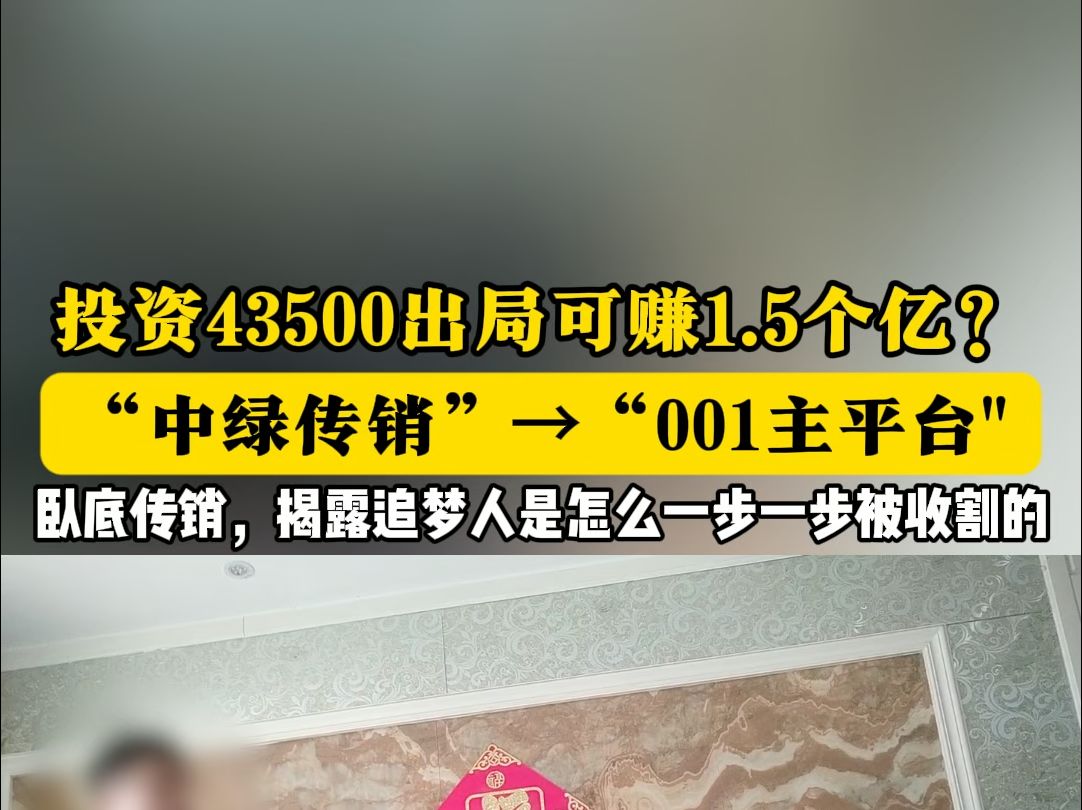 投资43500出局可赚1.5个亿？

“中绿传销”→“001主平台"

卧底传销，揭露追梦人是怎么一步一步被收割的